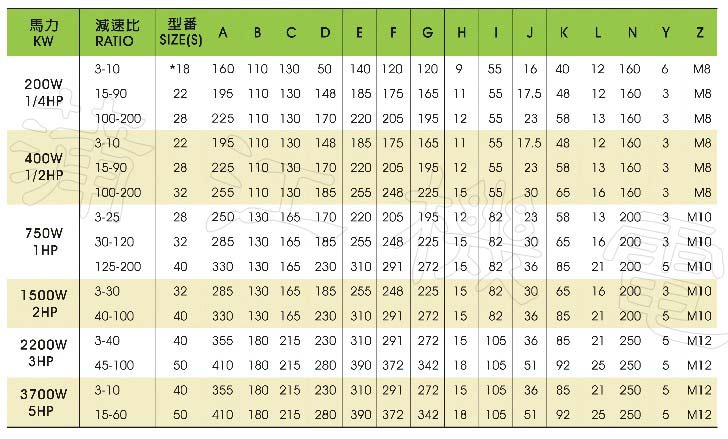 | 馬力 KW | 減速比 RATIO | 型番 SIZE(S) | A | B | C | D | E | F | G | H | I | J | K | L | N | Y | Z |
|---|---|---|---|---|---|---|---|---|---|---|---|---|---|---|---|---|---|
| 200W 1/4HP | 3-10 | *18 | 160 | 110 | 130 | 50 | 140 | 120 | 120 | 9 | 55 | 16 | 40 | 12 | 160 | 6 | M8 |
| | 15-90 | 22 | 195 | 110 | 130 | 148 | 185 | 175 | 165 | 11 | 55 | 17.5 | 48 | 12 | 160 | 3 | M8 |
| | 100-200 | 28 | 225 | 110 | 130 | 170 | 220 | 205 | 195 | 12 | 55 | 23 | 58 | 13 | 160 | 3 | M8 |
| 400W 1/2HP | 3-10 | 22 | 195 | 110 | 130 | 148 | 185 | 175 | 165 | 11 | 55 | 17.5 | 48 | 12 | 160 | 3 | M8 |
| | 15-90 | 28 | 225 | 110 | 130 | 170 | 220 | 205 | 195 | 12 | 55 | 23 | 58 | 13 | 160 | 3 | M8 |
| | 100-200 | 32 | 255 | 110 | 130 | 185 | 255 | 248 | 225 | 15 | 55 | 30 | 65 | 16 | 160 | 3 | M8 |
| 750W 1HP | 3-25 | 28 | 250 | 130 | 165 | 170 | 220 | 205 | 195 | 12 | 82 | 23 | 58 | 13 | 200 | 3 | M10 |
| | 30-120 | 32 | 285 | 130 | 165 | 185 | 255 | 248 | 225 | 15 | 82 | 30 | 65 | 16 | 200 | 3 | M10 |
| | 125-200 | 40 | 330 | 130 | 165 | 230 | 310 | 291 | 272 | 15 | 82 | 36 | 85 | 21 | 200 | 5 | M10 |
| 1500W 2HP | 3-30 | 32 | 285 | 130 | 165 | 185 | 255 | 248 | 225 | 15 | 82 | 30 | 65 | 16 | 200 | 3 | M10 |
| | 40-100 | 40 | 330 | 130 | 165 | 230 | 310 | 291 | 272 | 15 | 82 | 36 | 85 | 21 | 200 | 5 | M10 |
| 2200W 3HP | 3-40 | 40 | 355 | 180 | 215 | 230 | 310 | 291 | 272 | 15 | 105 | 36 | 85 | 21 | 250 | 5 | M12 |
| | 45-100 | 50 | 410 | 180 | 215 | 280 | 390 | 372 | 342 | 18 | 105 | 51 | 92 | 25 | 250 | 5 | M12 |
| 3700W 5HP | 3-10 | 40 | 355 | 180 | 215 | 230 | 310 | 291 | 272 | 15 | 105 | 36 | 85 | 21 | 250 | 5 | M12 |
| | 15-60 | 50 | 410 | 180 | 215 | 280 | 390 | 372 | 342 | 18 | 105 | 51 | 92 | 25 | 250 | 5 | M12 |